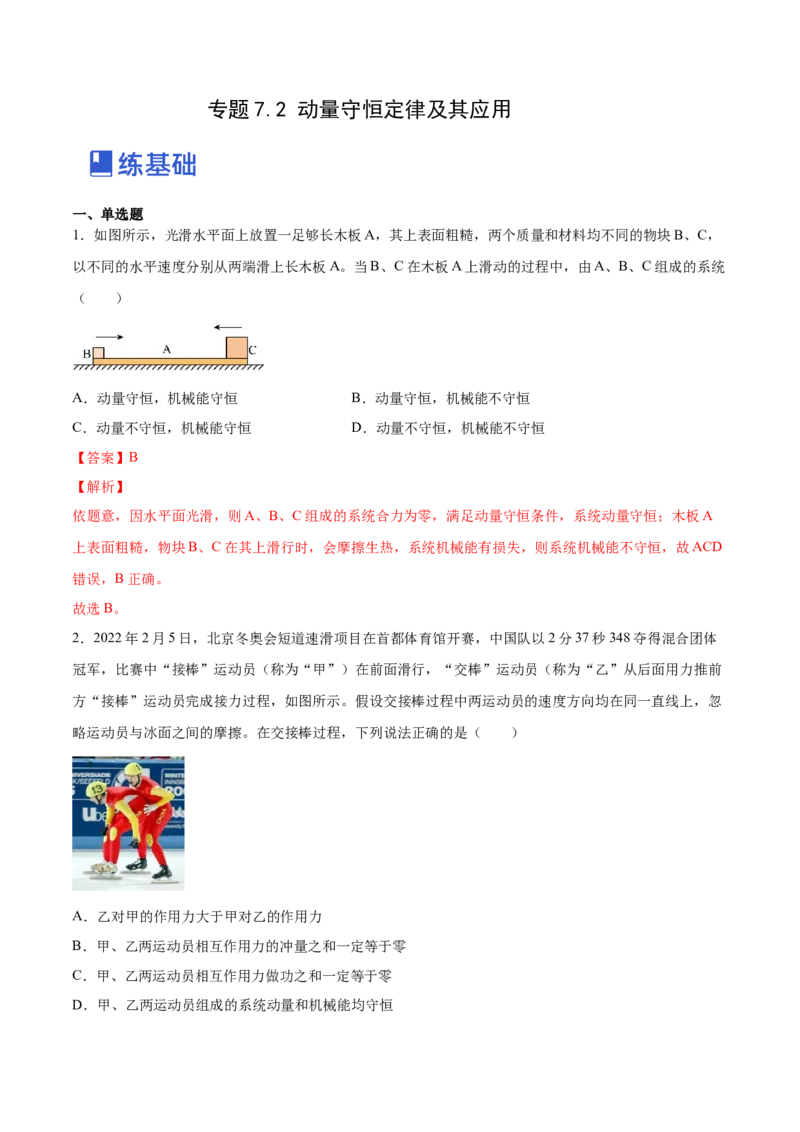 专题 7.2 动量守恒定律及其应用

练基础

一、单选题

1．如图所示，光滑水平面上放置一足够长木板 A，其上表面粗糙，两个质量和材料均不同的物块 B、C，以不同的水平速度分别从两端滑上长木板 A。当 B、C 在木板 A 上滑动的过程中，由 A、B、C 组成的系统（　　）

B　A　C

A．动量守恒，机械能守恒　　B．动量守恒，机械能不守恒

C．动量不守恒，机械能守恒　　D．动量不守恒，机械能不守恒

【答案】B

【解析】

依题意，因水平面光滑，则 A、B、C 组成的系统合力为零，满足动量守恒条件，系统动量守恒；木板 A 上表面粗糙，物块 B、C 在其上滑行时，会摩擦生热，系统机械能有损失，则系统机械能不守恒，故 ACD 错误，B 正确。

故选 B。

2．2022 年 2 月 5 日，北京冬奥会短道速滑项目在首都体育馆开赛，中国队以 2 分 37 秒 348 夺得混合团体冠军，比赛中“接棒”运动员（称为“甲”）在前面滑行，“交棒”运动员（称为“乙”从后面用力推前方“接棒”运动员完成接力过程，如图所示。假设交接棒过程中两运动员的速度方向均在同一直线上，忽略运动员与冰面之间的摩擦。在交接棒过程，下列说法正确的是（　　）

A．乙对甲的作用力大于甲对乙的作用力

B．甲、乙两运动员相互作用力的冲量之和一定等于零

C．甲、乙两运动员相互作用力做功之和一定等于零

D．甲、乙两运动员组成的系统动量和机械能均守恒